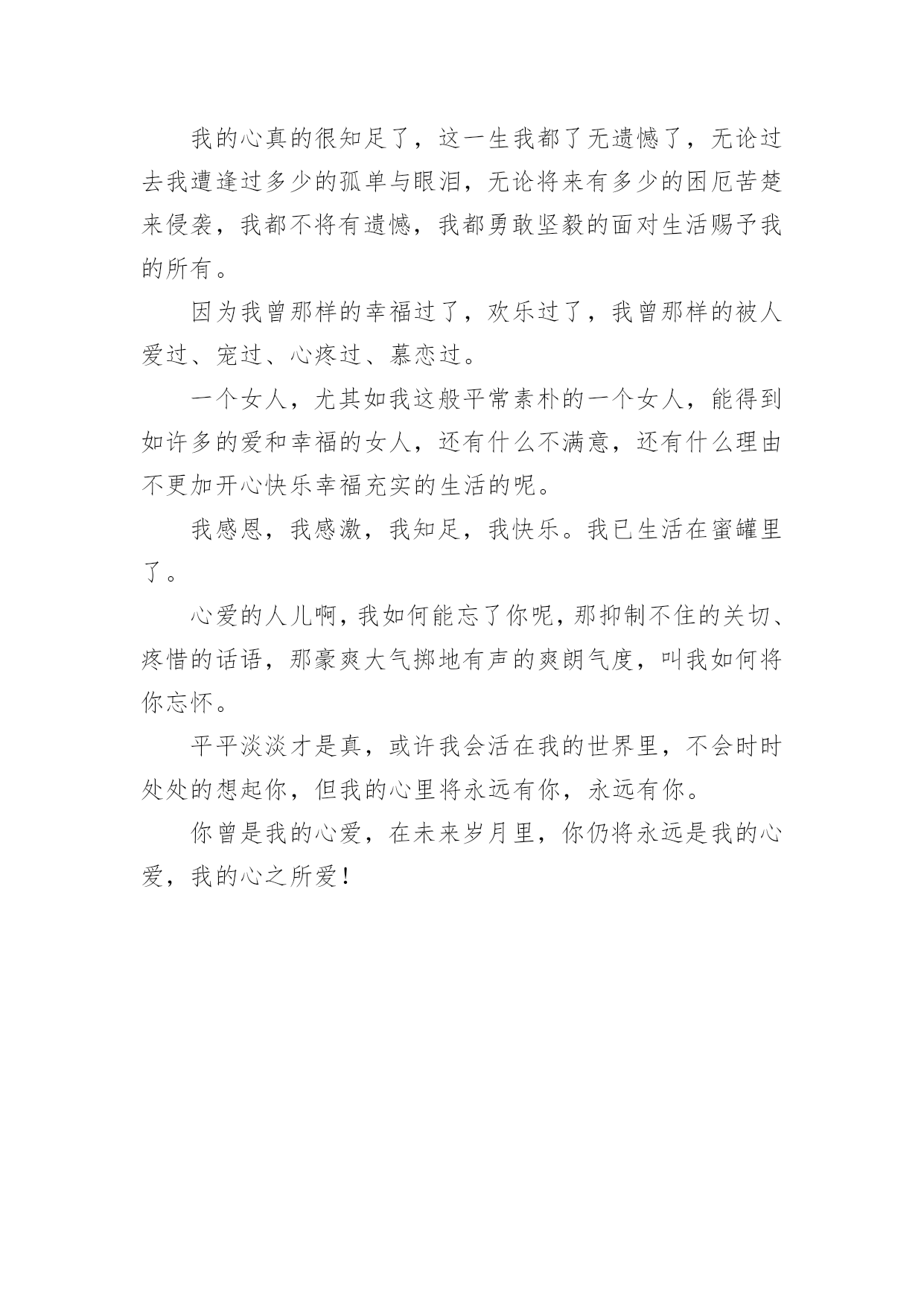 我的心真的很知足了，这一生我都了无遗憾了，无论过去我遭逢过多少的孤单与眼泪，无论将来有多少的困厄苦楚来侵袭，我都不将有遗憾，我都勇敢坚毅的面对生活赐予我的所有。

因为我曾那样的幸福过了，欢乐过了，我曾那样的被人爱过、宠过、心疼过、慕恋过。

一个女人，尤其如我这般平常素朴的一个女人，能得到如许多的爱和幸福的女人，还有什么不满意，还有什么理由不更加开心快乐幸福充实的生活的呢。

我感恩，我感激，我知足，我快乐。我已生活在蜜罐里了。

心爱的人儿啊，我如何能忘了你呢，那抑制不住的关切、疼惜的话语，那豪爽大气掷地有声的爽朗气度，叫我如何将你忘怀。

平平淡淡才是真，或许我会活在我的世界里，不会时时处处的想起你，但我的心里将永远有你，永远有你。

你曾是我的心爱，在未来岁月里，你仍将永远是我的心爱，我的心之所爱！